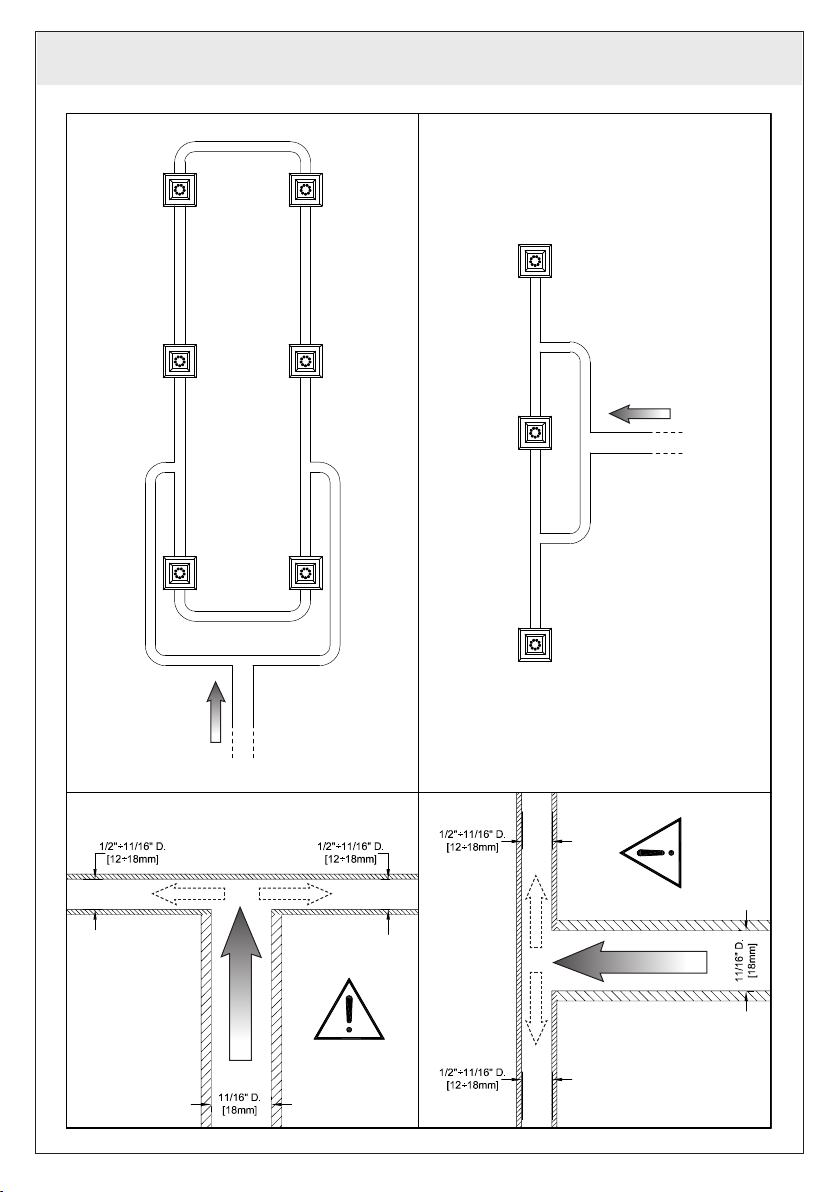 1/2"÷11/16" D.
[12÷18mm]

1/2"÷11/16" D.
[12÷18mm]

11/16" D.
[18mm]

1/2"÷11/16" D.
[12÷18mm]

11/16" D.
[18mm]

1/2"÷11/16" D.
[12÷18mm]